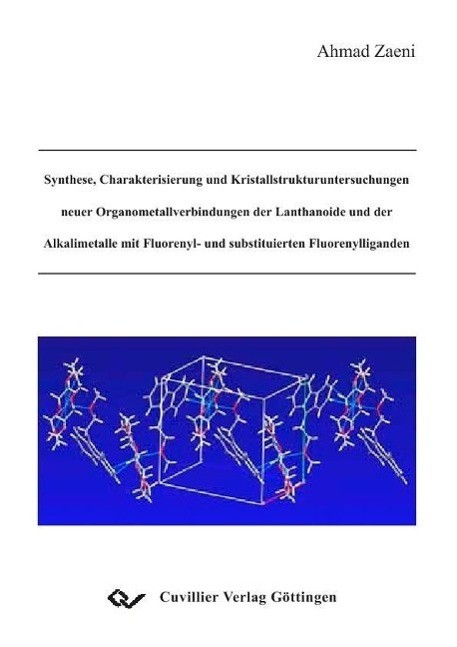 Ahmad Zaeni

Synthese, Charakterisierung und Kristallstrukturuntersuchungen neuer Organometallverbindungen der Lanthanoide und der Alkalimetalle mit Fluorenyl- und substituierten Fluorenylliganden

Cuvillier Verlag Göttingen